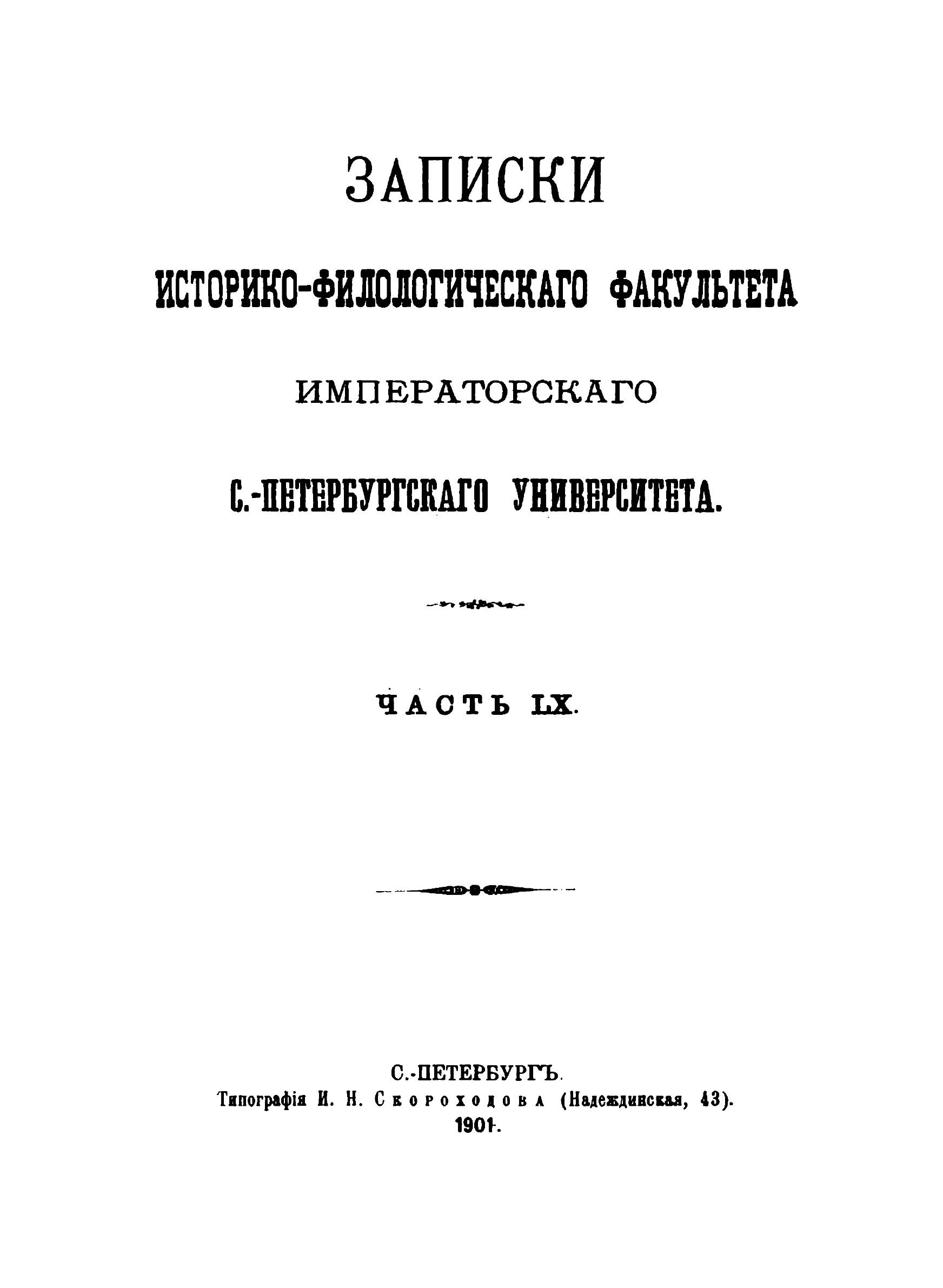 ЗАПИСКИ

ИСТОРИКО-ФИЛОЛОГИЧЕСКАГО ФАКУЛЬТЕТА

ИМПЕРАТОРСКАГО

С.-ПЕТЕРБУРГСКАГО УНИВЕРСИТЕТА.

ЧАСТЬ LX.

С.-ПЕТЕРБУРГЪ.
Типографія И. Н. Скороходова (Надеждинская, 43).
1901.